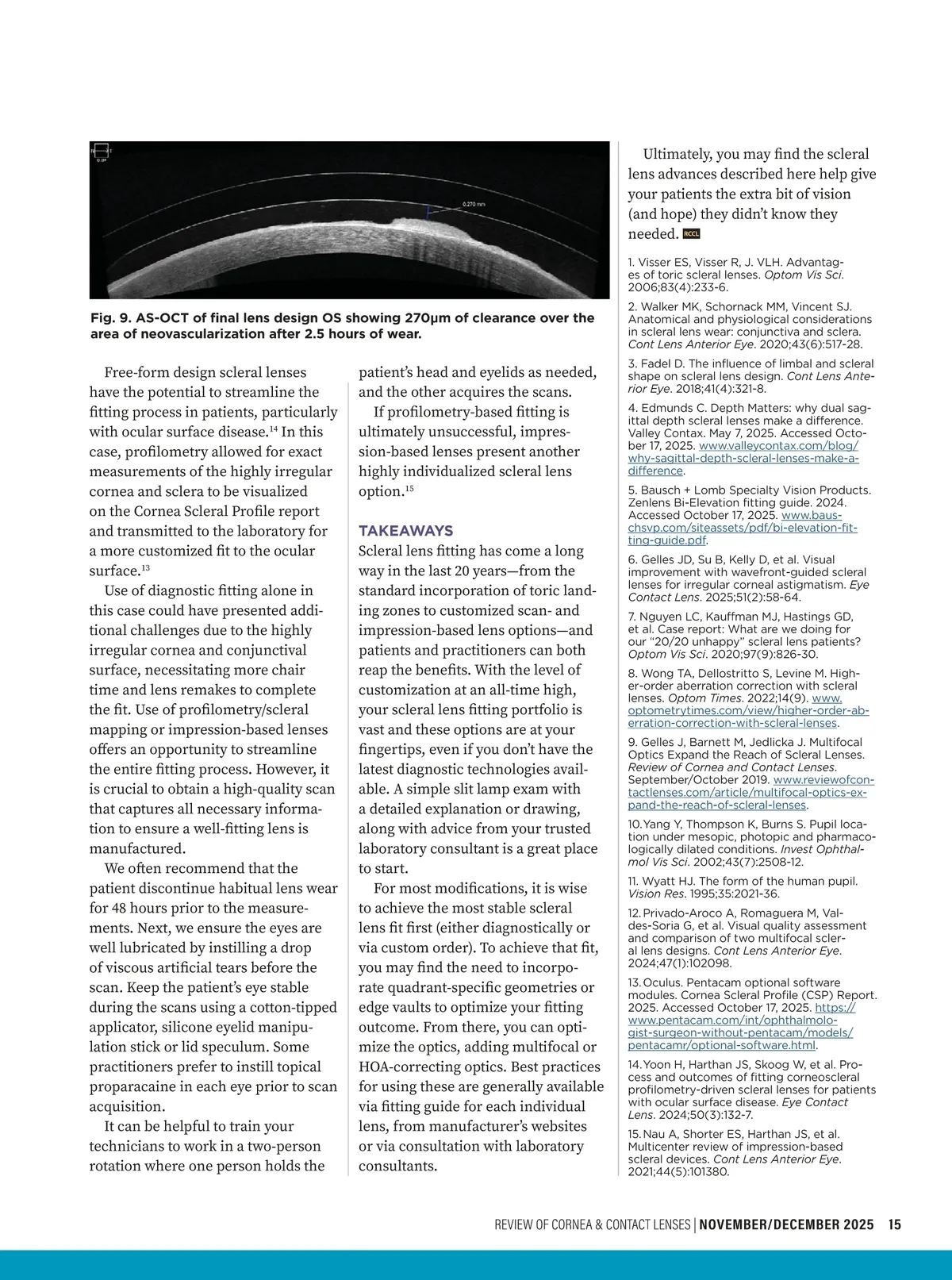 0.270 mm

Fig. 9. AS-OCT of final lens design OS showing 270μm of clearance over the area of neovascularization after 2.5 hours of wear.

Free-form design scleral lenses have the potential to streamline the fitting process in patients, particularly with ocular surface disease.$^{14}$ In this case, profilometry allowed for exact measurements of the highly irregular cornea and sclera to be visualized on the Cornea Scleral Profile report and transmitted to the laboratory for a more customized fit to the ocular surface.$^{13}$

Use of diagnostic fitting alone in this case could have presented additional challenges due to the highly irregular cornea and conjunctival surface, necessitating more chair time and lens remakes to complete the fit. Use of profilometry/scleral mapping or impression-based lenses offers an opportunity to streamline the entire fitting process. However, it is crucial to obtain a high-quality scan that captures all necessary information to ensure a well-fitting lens is manufactured.

We often recommend that the patient discontinue habitual lens wear for 48 hours prior to the measurements. Next, we ensure the eyes are well lubricated by instilling a drop of viscous artificial tears before the scan. Keep the patient's eye stable during the scans using a cotton-tipped applicator, silicone eyelid manipulation stick or lid speculum. Some practitioners prefer to instill topical proparacaine in each eye prior to scan acquisition.

It can be helpful to train your technicians to work in a two-person rotation where one person holds the patient's head and eyelids as needed, and the other acquires the scans.

If profilometry-based fitting is ultimately unsuccessful, impression-based lenses present another highly individualized scleral lens option.$^{15}$

TAKEAWAYS
Scleral lens fitting has come a long way in the last 20 years—from the standard incorporation of toric landing zones to customized scan- and impression-based lens options—and patients and practitioners can both reap the benefits. With the level of customization at an all-time high, your scleral lens fitting portfolio is vast and these options are at your fingertips, even if you don't have the latest diagnostic technologies available. A simple slit lamp exam with a detailed explanation or drawing, along with advice from your trusted laboratory consultant is a great place to start.

For most modifications, it is wise to achieve the most stable scleral lens fit first (either diagnostically or via custom order). To achieve that fit, you may find the need to incorporate quadrant-specific geometries or edge vaults to optimize your fitting outcome. From there, you can optimize the optics, adding multifocal or HOA-correcting optics. Best practices for using these are generally available via fitting guide for each individual lens, from manufacturer's websites or via consultation with laboratory consultants.

Ultimately, you may find the scleral lens advances described here help give your patients the extra bit of vision (and hope) they didn't know they needed. RCCL

1. Visser ES, Visser R, J. VLH. Advantages of toric scleral lenses. Optom Vis Sci. 2006;83(4):233-6.
2. Walker MK, Schornack MM, Vincent SJ. Anatomical and physiological considerations in scleral lens wear: conjunctiva and sclera. Cont Lens Anterior Eye. 2020;43(6):517-28.
3. Fadel D. The influence of limbal and scleral shape on scleral lens design. Cont Lens Anterior Eye. 2018;41(4):321-8.
4. Edmunds C. Depth Matters: why dual sagittal depth scleral lenses make a difference. Valley Contax. May 7, 2025. Accessed October 17, 2025. www.valleycontax.com/blog/why-sagittal-depth-scleral-lenses-make-a-difference.
5. Bausch + Lomb Specialty Vision Products. Zenlens Bi-Elevation fitting guide. 2024. Accessed October 17, 2025. www.bauschsvp.com/siteassets/pdf/bi-elevation-fitting-guide.pdf.
6. Gelles JD, Su B, Kelly D, et al. Visual improvement with wavefront-guided scleral lenses for irregular corneal astigmatism. Eye Contact Lens. 2025;51(2):58-64.
7. Nguyen LC, Kauffman MJ, Hastings GD, et al. Case report: What are we doing for our "20/20 unhappy" scleral lens patients? Optom Vis Sci. 2020;97(9):826-30.
8. Wong TA, Dellostritto S, Levine M. Higher-order aberration correction with scleral lenses. Optom Times. 2022;14(9). www.optometrytimes.com/view/higher-order-aberration-correction-with-scleral-lenses.
9. Gelles J, Barnett M, Jedlicka J. Multifocal Optics Expand the Reach of Scleral Lenses. Review of Cornea and Contact Lenses. September/October 2019. www.reviewofcontactlenses.com/article/multifocal-optics-expand-the-reach-of-scleral-lenses.
10. Yang Y, Thompson K, Burns S. Pupil location under mesopic, photopic and pharmacologically dilated conditions. Invest Ophthalmol Vis Sci. 2002;43(7):2508-12.
11. Wyatt HJ. The form of the human pupil. Vision Res. 1995;35:2021-36.
12. Privado-Aroco A, Romaguera M, Valdes-Soria G, et al. Visual quality assessment and comparison of two multifocal scleral lens designs. Cont Lens Anterior Eye. 2024;47(1):102098.
13. Oculus. Pentacam optional software modules. Cornea Scleral Profile (CSP) Report. 2025. Accessed October 17, 2025. https://www.pentacam.com/int/ophthalmologist-surgeon-without-pentacam/models/pentacamr/optional-software.html.
14. Yoon H, Harthan JS, Skoog W, et al. Process and outcomes of fitting corneoscleral profilometry-driven scleral lenses for patients with ocular surface disease. Eye Contact Lens. 2024;50(3):132-7.
15. Nau A, Shorter ES, Harthan JS, et al. Multicenter review of impression-based scleral devices. Cont Lens Anterior Eye. 2021;44(5):101380.

REVIEW OF CORNEA & CONTACT LENSES | NOVEMBER/DECEMBER 2025 15